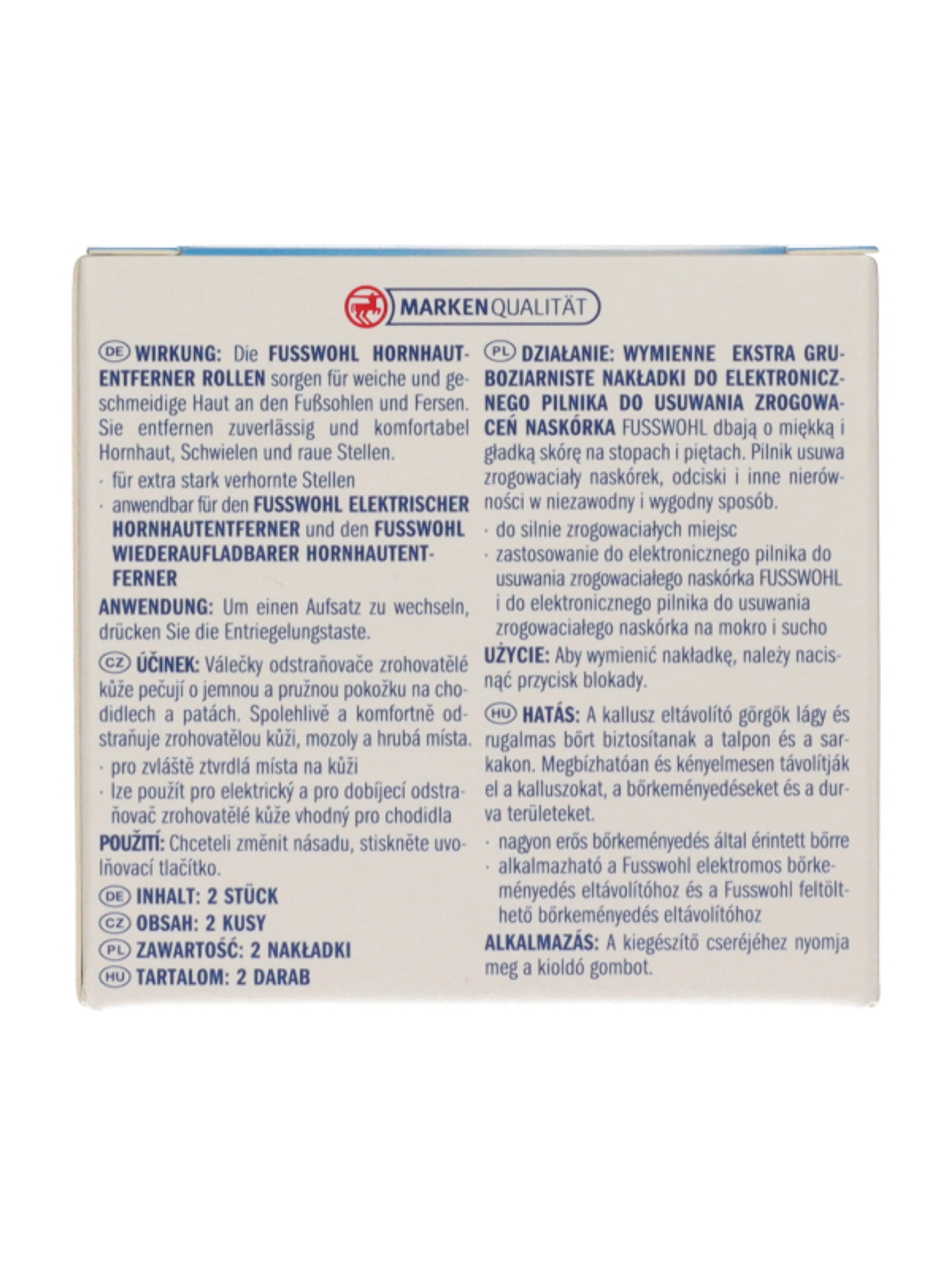 MARKENQUALITÄT

DE WIRKUNG: Die FUSSWOHL HORNHAUTENTFERNER ROLLEN sorgen für weiche und geschmeidige Haut an den Fußsohlen und Fersen. Sie entfernen zuverlässig und komfortabel Hornhaut, Schwielen und raue Stellen.

· für extra stark verhornte Stellen
· anwendbar für den FUSSWOHL ELEKTRISCHER HORNHAUTENTFERNER und den FUSSWOHL WIEDERAUFLADBARER HORNHAUTENTFERNER

ANWENDUNG: Um einen Aufsatz zu wechseln, drücken Sie die Entriegelungstaste.

CZ ÚČINEK: Válečky odstraňovače zrohovatělé kůže pečují o jemnou a pružnou pokožku na chodidlech a patách. Spolehlivě a komfortně odstraňuje zrohovatělou kůži, mozoly a hrubá místa.

· pro zvláště ztvrdlá místa na kůži
· lze použít pro elektrický a pro dobíjecí odstraňovač zrohovatělé kůže vhodný pro chodidla

POUŽITÍ: Chceteli změnit násadu, stiskněte uvolňovací tlačítko.

DE INHALT: 2 STÜCK
CZ OBSAH: 2 KUSY
PL ZAWARTOŚĆ: 2 NAKŁADKI
HU TARTALOM: 2 DARAB

PL DZIAŁANIE: WYMIENNE EKSTRA GRUBOZIARNISTE NAKŁADKI DO ELEKTRONICZNEGO PILNIKA DO USUWANIA ZROGOWACEŃ NASKÓRKA FUSSWOHL dbają o miękką i gładką skórę na stopach i piętach. Pilnik usuwa zrogowaciały naskórek, odciski i inne nierówności w niezawodny i wygodny sposób.

· do silnie zrogowaciałych miejsc
· zastosowanie do elektronicznego pilnika do usuwania zrogowaciałego naskórka FUSSWOHL i do elektronicznego pilnika do usuwania zrogowaciałego naskórka na mokro i sucho

UŻYCIE: Aby wymienić nakładkę, należy nacisnąć przycisk blokady.

HU HATÁS: A kallusz eltávolító görgők lágy és rugalmas bőrt biztosítanak a talpon és a sarkakon. Megbízhatóan és kényelmesen távolítják el a kalluszokat, a bőrkeményedéseket és a durva területeket.

· nagyon erős bőrkeményedés által érintett bőrre
· alkalmazható a Fusswohl elektromos bőrkeményedés eltávolítóhoz és a Fusswohl feltölthető bőrkeményedés eltávolítóhoz

ALKALMAZÁS: A kiegészítő cseréjéhez nyomja meg a kioldó gombot.